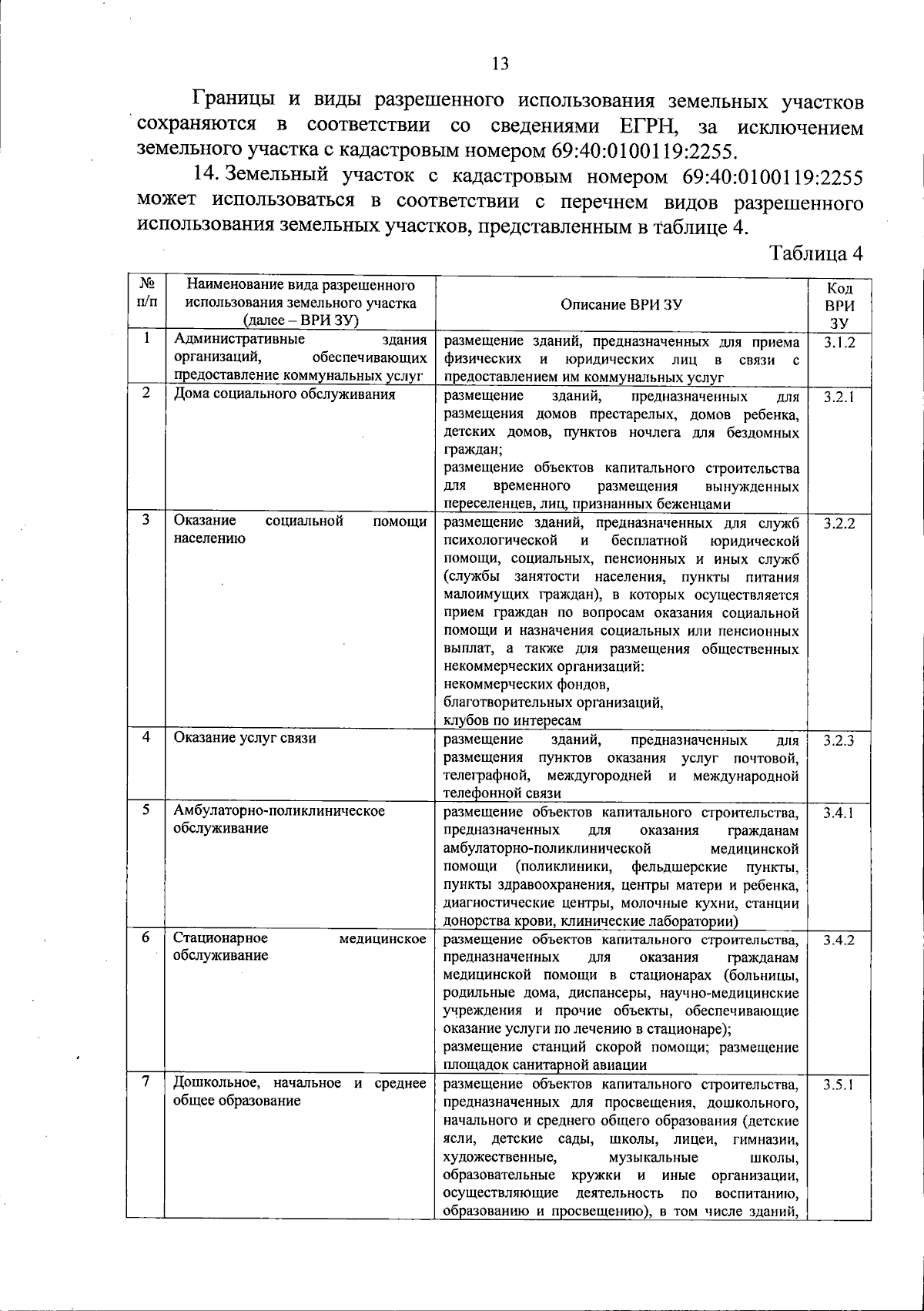 13

Границы и виды разрешенного использования земельных участков сохраняются в соответствии со сведениями ЕГРН, за исключением земельного участка с кадастровым номером 69:40:0100119:2255.

14. Земельный участок с кадастровым номером 69:40:0100119:2255 может использоваться в соответствии с перечнем видов разрешенного использования земельных участков, представленным в таблице 4.

Таблица 4

| № п/п | Наименование вида разрешенного использования земельного участка (далее – ВРИ ЗУ) | Описание ВРИ ЗУ | Код ВРИ ЗУ |
|---|---|---|---|
| 1 | Административные здания организаций, обеспечивающих предоставление коммунальных услуг | размещение зданий, предназначенных для приема физических и юридических лиц в связи с предоставлением им коммунальных услуг | 3.1.2 |
| 2 | Дома социального обслуживания | размещение зданий, предназначенных для размещения домов престарелых, домов ребенка, детских домов, пунктов ночлега для бездомных граждан; размещение объектов капитального строительства для временного размещения вынужденных переселенцев, лиц, признанных беженцами | 3.2.1 |
| 3 | Оказание социальной помощи населению | размещение зданий, предназначенных для служб психологической и бесплатной юридической помощи, социальных, пенсионных и иных служб (службы занятости населения, пункты питания малоимущих граждан), в которых осуществляется прием граждан по вопросам оказания социальной помощи и назначения социальных или пенсионных выплат, а также для размещения общественных некоммерческих организаций: некоммерческих фондов, благотворительных организаций, клубов по интересам | 3.2.2 |
| 4 | Оказание услуг связи | размещение зданий, предназначенных для размещения пунктов оказания услуг почтовой, телеграфной, междугородней и международной телефонной связи | 3.2.3 |
| 5 | Амбулаторно-поликлиническое обслуживание | размещение объектов капитального строительства, предназначенных для оказания гражданам амбулаторно-поликлинической медицинской помощи (поликлиники, фельдшерские пункты, пункты здравоохранения, центры матери и ребенка, диагностические центры, молочные кухни, станции донорства крови, клинические лаборатории) | 3.4.1 |
| 6 | Стационарное медицинское обслуживание | размещение объектов капитального строительства, предназначенных для оказания гражданам медицинской помощи в стационарах (больницы, родильные дома, диспансеры, научно-медицинские учреждения и прочие объекты, обеспечивающие оказание услуги по лечению в стационаре); размещение станций скорой помощи; размещение площадок санитарной авиации | 3.4.2 |
| 7 | Дошкольное, начальное и среднее общее образование | размещение объектов капитального строительства, предназначенных для просвещения, дошкольного, начального и среднего общего образования (детские ясли, детские сады, школы, лицеи, гимназии, художественные, музыкальные школы, образовательные кружки и иные организации, осуществляющие деятельность по воспитанию, образованию и просвещению), в том числе зданий, | 3.5.1 |